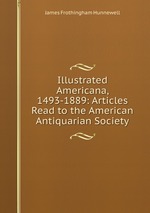 James Frothingham Hunnewell

Illustrated Americana, 1493-1889: Articles Read to the American Antiquarian Society